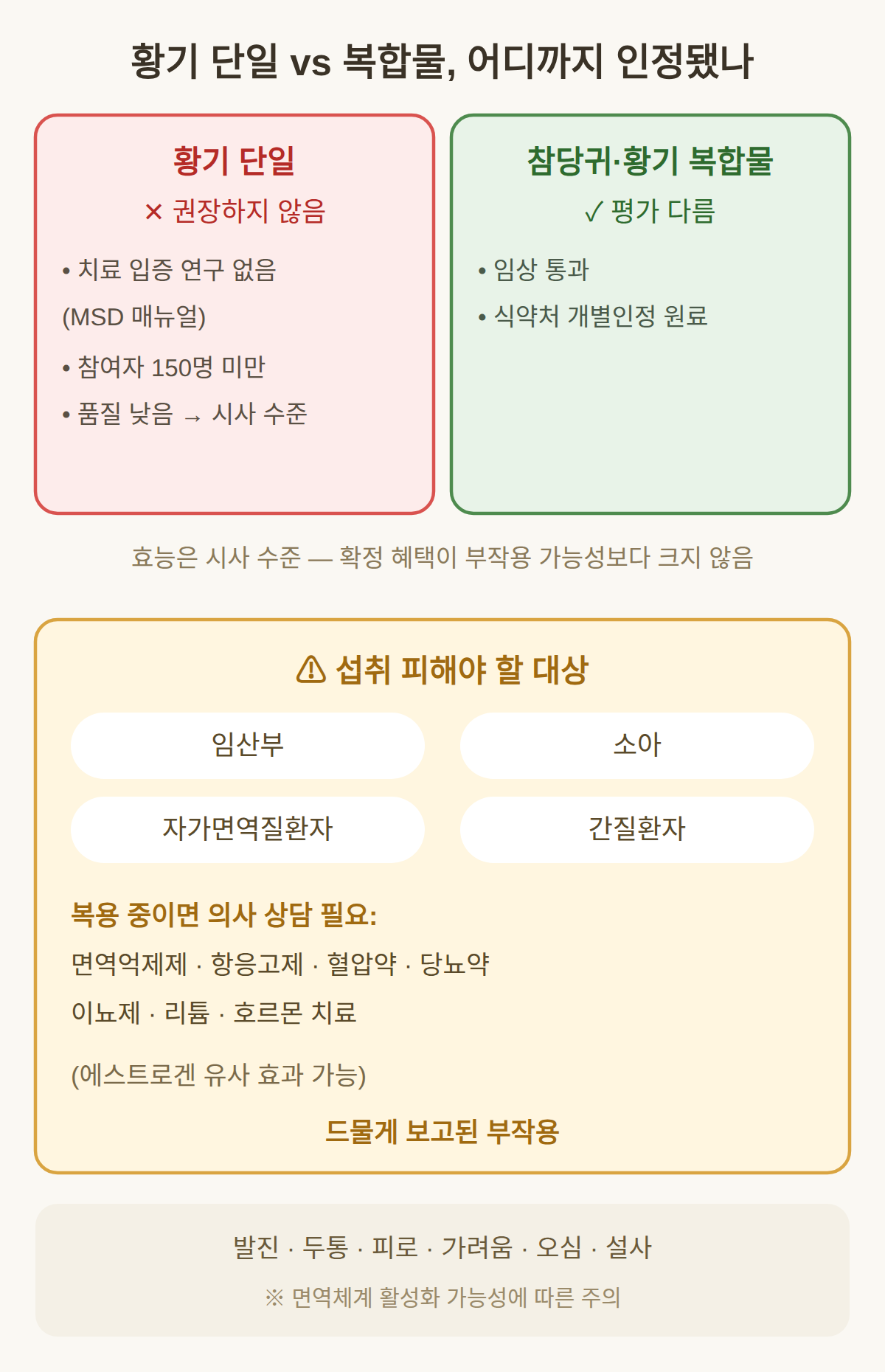 황기 단일 vs 복합물, 어디까지 인정됐나

황기 단일
✕ 권장하지 않음
• 치료 입증 연구 없음
(MSD 매뉴얼)
• 참여자 150명 미만
• 품질 낮음 → 시사 수준

참당귀·황기 복합물
✓ 평가 다름
• 임상 통과
• 식약처 개별인정 원료

효능은 시사 수준 — 확정 혜택이 부작용 가능성보다 크지 않음

⚠ 섭취 피해야 할 대상
임산부
소아
자가면역질환자
간질환자

복용 중이면 의사 상담 필요:
면역억제제 · 항응고제 · 혈압약 · 당뇨약
이뇨제 · 리튬 · 호르몬 치료

(에스트로겐 유사 효과 가능)

드물게 보고된 부작용

발진 · 두통 · 피로 · 가려움 · 오심 · 설사
※ 면역체계 활성화 가능성에 따른 주의